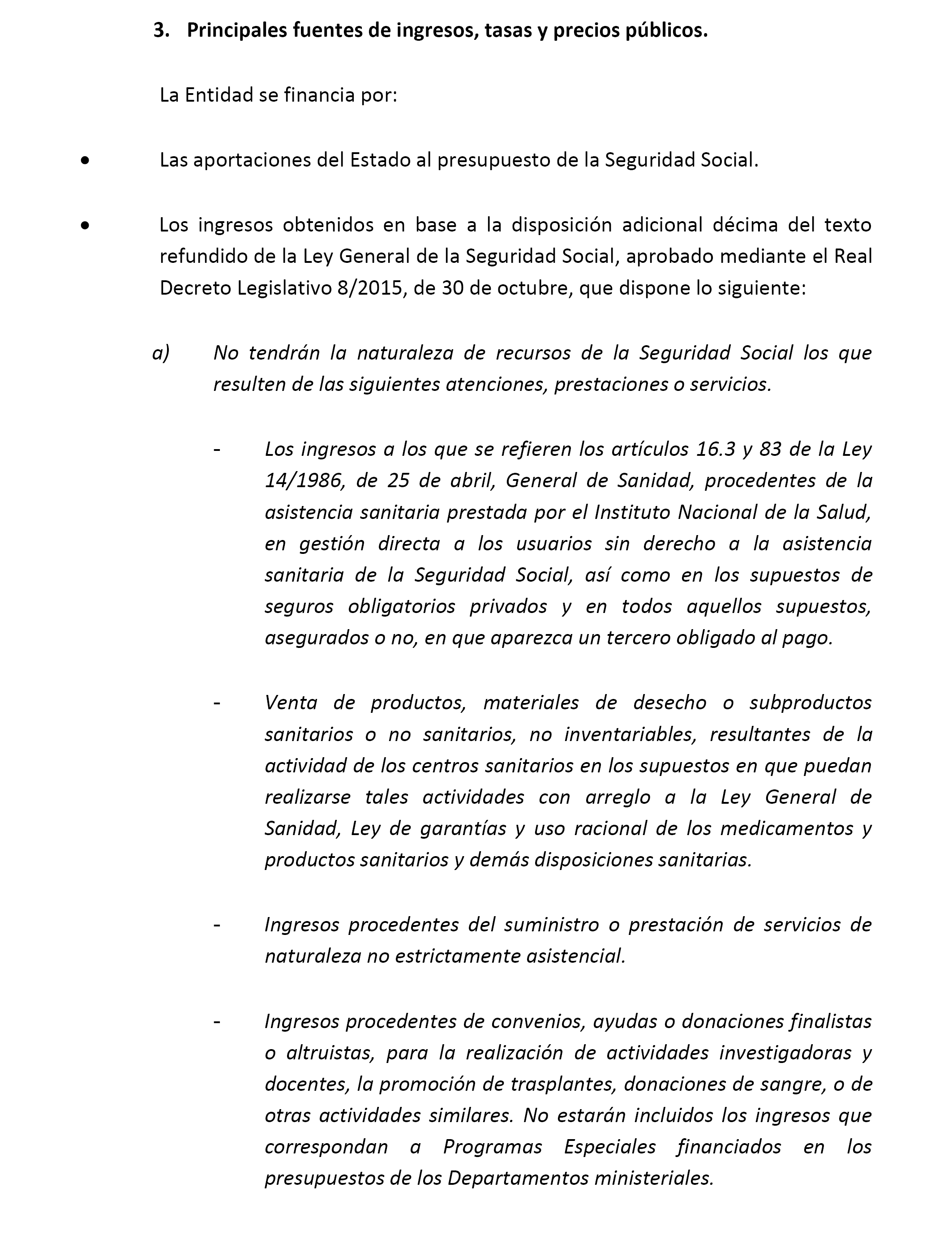 3. Principales fuentes de ingresos, tasas y precios públicos.

La Entidad se financia por:

• Las aportaciones del Estado al presupuesto de la Seguridad Social.

• Los ingresos obtenidos en base a la disposición adicional décima del texto refundido de la Ley General de la Seguridad Social, aprobado mediante el Real Decreto Legislativo 8/2015, de 30 de octubre, que dispone lo siguiente:

a) No tendrán la naturaleza de recursos de la Seguridad Social los que resulten de las siguientes atenciones, prestaciones o servicios.

- Los ingresos a los que se refieren los artículos 16.3 y 83 de la Ley 14/1986, de 25 de abril, General de Sanidad, procedentes de la asistencia sanitaria prestada por el Instituto Nacional de la Salud, en gestión directa a los usuarios sin derecho a la asistencia sanitaria de la Seguridad Social, así como en los supuestos de seguros obligatorios privados y en todos aquellos supuestos, asegurados o no, en que aparezca un tercero obligado al pago.

- Venta de productos, materiales de desecho o subproductos sanitarios o no sanitarios, no inventariables, resultantes de la actividad de los centros sanitarios en los supuestos en que puedan realizarse tales actividades con arreglo a la Ley General de Sanidad, Ley de garantías y uso racional de los medicamentos y productos sanitarios y demás disposiciones sanitarias.

- Ingresos procedentes del suministro o prestación de servicios de naturaleza no estrictamente asistencial.

- Ingresos procedentes de convenios, ayudas o donaciones finalistas o altruistas, para la realización de actividades investigadoras y docentes, la promoción de trasplantes, donaciones de sangre, o de otras actividades similares. No estarán incluidos los ingresos que correspondan a Programas Especiales financiados en los presupuestos de los Departamentos ministeriales.